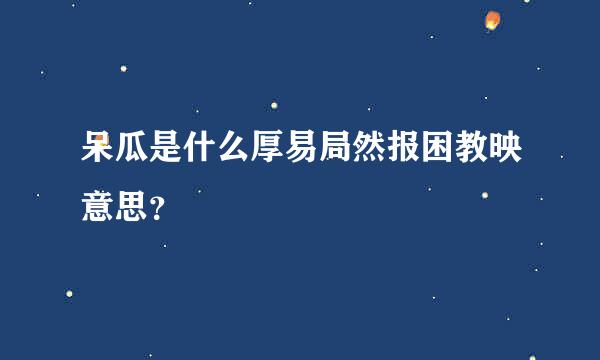 呆瓜是什么厚易局然报困教映意思？